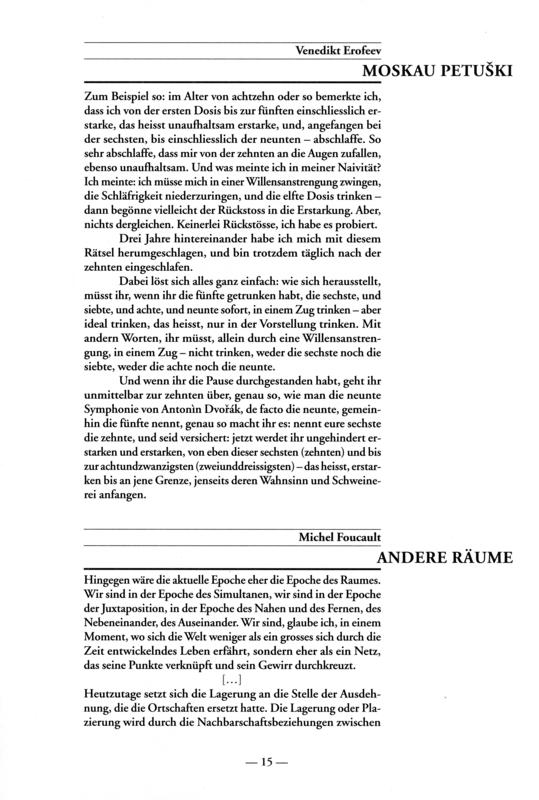 Venedikt Erofeev

MOSKAU PETUŠKI

Zum Beispiel so: im Alter von achtzehn oder so bemerkte ich, dass ich von der ersten Dosis bis zur fünften einschliesslich erstarke, das heisst unaufhaltsam erstarke, und, angefangen bei der sechsten, bis einschliesslich der neunten – abschlaffe. So sehr abschlaffe, dass mir von der zehnten an die Augen zufallen, ebenso unaufhaltsam. Und was meinte ich in meiner Naivität? Ich meinte: ich müsse mich in einer Willensanstrengung zwingen, die Schläfrigkeit niederzuringen, und die elfte Dosis trinken – dann begönne vielleicht der Rückstoss in die Erstarkung. Aber, nichts dergleichen. Keinerlei Rückstösse, ich habe es probiert.

Drei Jahre hintereinander habe ich mich mit diesem Rätsel herumgeschlagen, und bin trotzdem täglich nach der zehnten eingeschlafen.

Dabei löst sich alles ganz einfach: wie sich herausstellt, müsst ihr, wenn ihr die fünfte getrunken habt, die sechste, und siebte, und achte, und neunte sofort, in einem Zug trinken – aber ideal trinken, das heisst, nur in der Vorstellung trinken. Mit andern Worten, ihr müsst, allein durch eine Willensanstrengung, in einem Zug – nicht trinken, weder die sechste noch die siebte, weder die achte noch die neunte.

Und wenn ihr die Pause durchgestanden habt, geht ihr unmittelbar zur zehnten über, genau so, wie man die neunte Symphonie von Antonìn Dvořák, de facto die neunte, gemeinhin die fünfte nennt, genau so macht ihr es: nennt eure sechste die zehnte, und seid versichert: jetzt werdet ihr ungehindert erstarken und erstarken, von eben dieser sechsten (zehnten) und bis zur achtundzwanzigsten (zweiunddreissigsten) – das heisst, erstarken bis an jene Grenze, jenseits deren Wahnsinn und Schweinerei anfangen.

Michel Foucault

ANDERE RÄUME

Hingegen wäre die aktuelle Epoche eher die Epoche des Raumes. Wir sind in der Epoche des Simultanen, wir sind in der Epoche der Juxtaposition, in der Epoche des Nahen und des Fernen, des Nebeneinander, des Auseinander. Wir sind, glaube ich, in einem Moment, wo sich die Welt weniger als ein grosses sich durch die Zeit entwickelndes Leben erfährt, sondern eher als ein Netz, das seine Punkte verknüpft und sein Gewirr durchkreuzt.

[...]

Heutzutage setzt sich die Lagerung an die Stelle der Ausdehnung, die die Ortschaften ersetzt hatte. Die Lagerung oder Plazierung wird durch die Nachbarschaftsbeziehungen zwischen

— 15 —